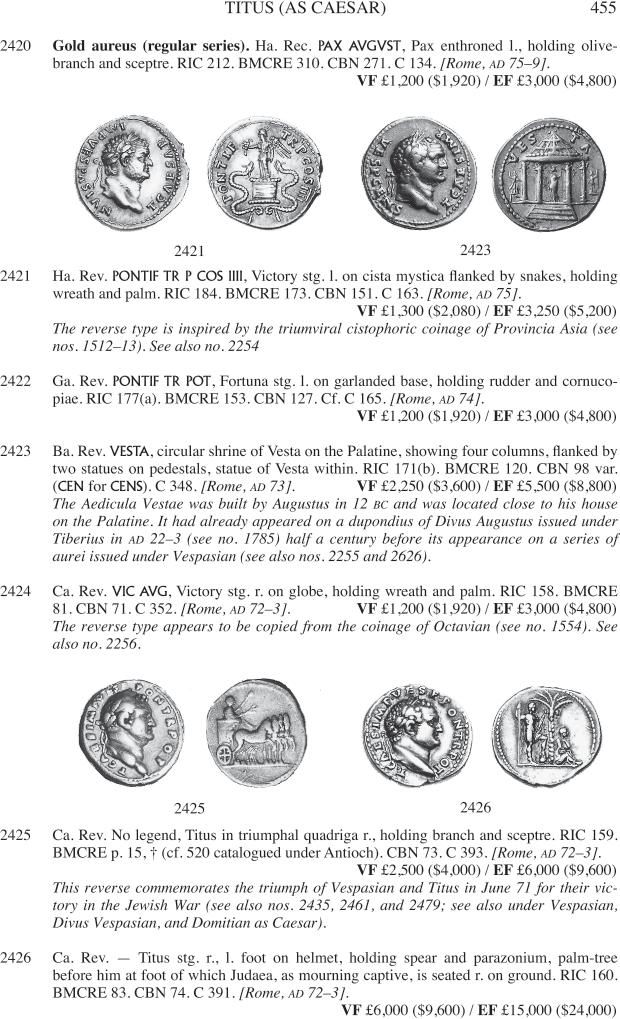 TITUS (AS CAESAR) 455

2420 **Gold aureus (regular series).** Ha. Rec. PAX AVGVST, Pax enthroned l., holding olive-branch and sceptre. RIC 212. BMCRE 310. CBN 271. C 134. *[Rome, AD 75–9].*
**VF** £1,200 ($1,920) / **EF** £3,000 ($4,800)

2421 2423

2421 Ha. Rev. PONTIF TR P COS IIII, Victory stg. l. on cista mystica flanked by snakes, holding wreath and palm. RIC 184. BMCRE 173. CBN 151. C 163. *[Rome, AD 75].*
**VF** £1,300 ($2,080) / **EF** £3,250 ($5,200)
*The reverse type is inspired by the triumviral cistophoric coinage of Provincia Asia (see nos. 1512–13). See also no. 2254*

2422 Ga. Rev. PONTIF TR POT, Fortuna stg. l. on garlanded base, holding rudder and cornucopiae. RIC 177(a). BMCRE 153. CBN 127. Cf. C 165. *[Rome, AD 74].*
**VF** £1,200 ($1,920) / **EF** £3,000 ($4,800)

2423 Ba. Rev. VESTA, circular shrine of Vesta on the Palatine, showing four columns, flanked by two statues on pedestals, statue of Vesta within. RIC 171(b). BMCRE 120. CBN 98 var. (CEN for CENS). C 348. *[Rome, AD 73].* **VF** £2,250 ($3,600) / **EF** £5,500 ($8,800)
*The Aedicula Vestae was built by Augustus in 12 BC and was located close to his house on the Palatine. It had already appeared on a dupondius of Divus Augustus issued under Tiberius in AD 22–3 (see no. 1785) half a century before its appearance on a series of aurei issued under Vespasian (see also nos. 2255 and 2626).*

2424 Ca. Rev. VIC AVG, Victory stg. r. on globe, holding wreath and palm. RIC 158. BMCRE 81. CBN 71. C 352. *[Rome, AD 72–3].* **VF** £1,200 ($1,920) / **EF** £3,000 ($4,800)
*The reverse type appears to be copied from the coinage of Octavian (see no. 1554). See also no. 2256.*

2425 2426

2425 Ca. Rev. No legend, Titus in triumphal quadriga r., holding branch and sceptre. RIC 159. BMCRE p. 15, † (cf. 520 catalogued under Antioch). CBN 73. C 393. *[Rome, AD 72–3].*
**VF** £2,500 ($4,000) / **EF** £6,000 ($9,600)
*This reverse commemorates the triumph of Vespasian and Titus in June 71 for their victory in the Jewish War (see also nos. 2435, 2461, and 2479; see also under Vespasian, Divus Vespasian, and Domitian as Caesar).*

2426 Ca. Rev. — Titus stg. r., l. foot on helmet, holding spear and parazonium, palm-tree before him at foot of which Judaea, as mourning captive, is seated r. on ground. RIC 160. BMCRE 83. CBN 74. C 391. *[Rome, AD 72–3].*
**VF** £6,000 ($9,600) / **EF** £15,000 ($24,000)